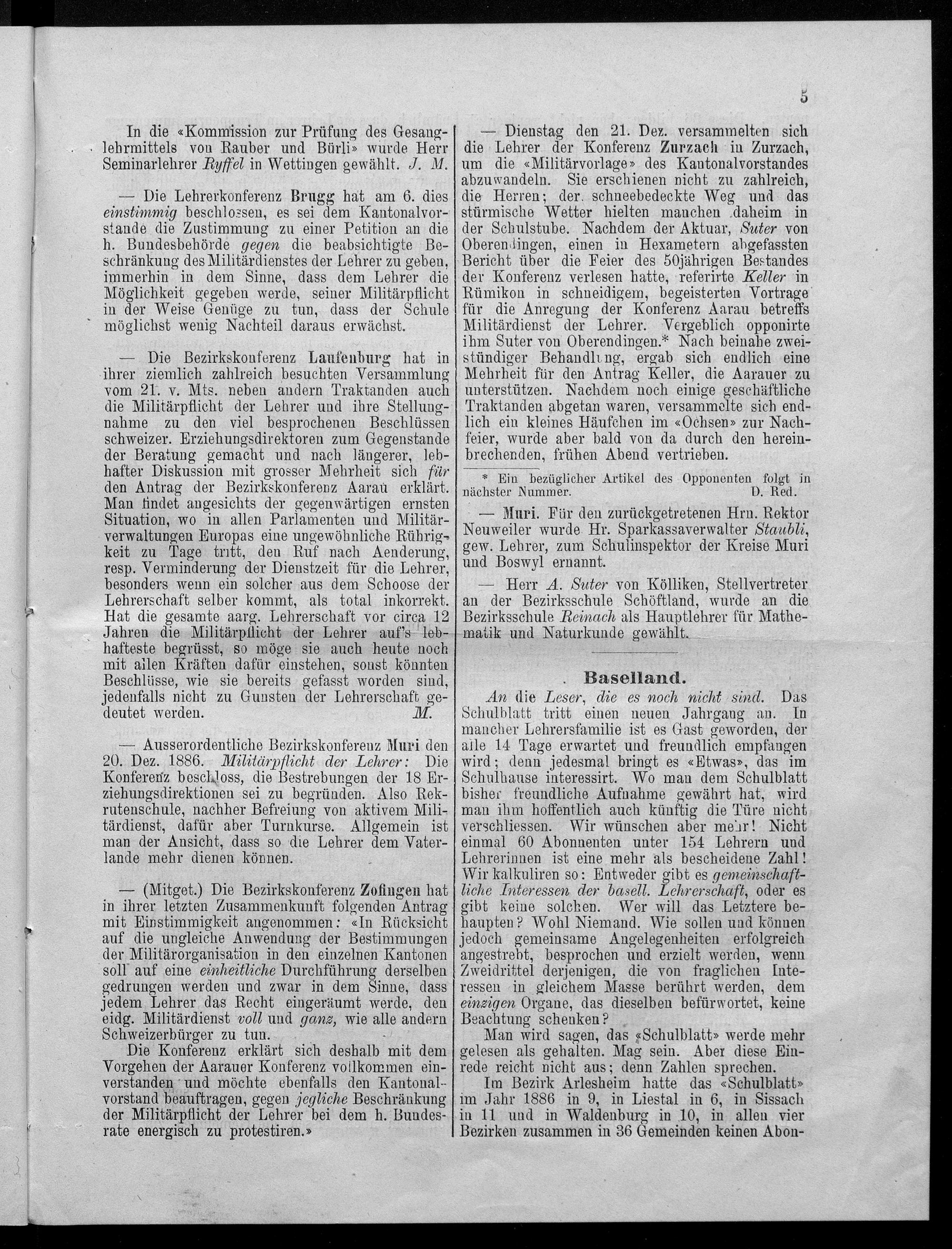 5

In die «Kommission zur Prüfung des Gesanglehrmittels von Rauber und Bürli» wurde Herr Seminarlehrer Ryffel in Wettingen gewählt. J. M.

— Die Lehrerkonferenz Brugg hat am 6. dies einstimmig beschlossen, es sei dem Kantonalvorstande die Zustimmung zu einer Petition an die h. Bundesbehörde gegen die beabsichtigte Beschränkung des Militärdienstes der Lehrer zu geben, immerhin in dem Sinne, dass dem Lehrer die Möglichkeit gegeben werde, seiner Militärpflicht in der Weise Genüge zu tun, dass der Schule möglichst wenig Nachteil daraus erwächst.

— Die Bezirkskonferenz Laufenburg hat in ihrer ziemlich zahlreich besuchten Versammlung vom 21. v. Mts. neben andern Traktanden auch die Militärpflicht der Lehrer und ihre Stellungnahme zu den viel besprochenen Beschlüssen schweizer. Erziehungsdirektoren zum Gegenstande der Beratung gemacht und nach längerer, lebhafter Diskussion mit grosser Mehrheit sich für den Antrag der Bezirkskonferenz Aarau erklärt. Man findet angesichts der gegenwärtigen ernsten Situation, wo in allen Parlamenten und Militärverwaltungen Europas eine ungewöhnliche Rührigkeit zu Tage tritt, den Ruf nach Aenderung, resp. Verminderung der Dienstzeit für die Lehrer, besonders wenn ein solcher aus dem Schoose der Lehrerschaft selber kommt, als total inkorrekt. Hat die gesamte aarg. Lehrerschaft vor circa 12 Jahren die Militärpflicht der Lehrer auf's lebhafteste begrüsst, so möge sie auch heute noch mit allen Kräften dafür einstehen, sonst könnten Beschlüsse, wie sie bereits gefasst worden sind, jedenfalls nicht zu Gunsten der Lehrerschaft gedeutet werden. M.

— Ausserordentliche Bezirkskonferenz Muri den 20. Dez. 1886. Militärpflicht der Lehrer: Die Konferenz beschloss, die Bestrebungen der 18 Erziehungsdirektionen sei zu begründen. Also Rekrutenschule, nachher Befreiung von aktivem Militärdienst, dafür aber Turnkurse. Allgemein ist man der Ansicht, dass so die Lehrer dem Vaterlande mehr dienen können.

— (Mitget.) Die Bezirkskonferenz Zofingen hat in ihrer letzten Zusammenkunft folgenden Antrag mit Einstimmigkeit angenommen: «In Rücksicht auf die ungleiche Anwendung der Bestimmungen der Militärorganisation in den einzelnen Kantonen soll auf eine einheitliche Durchführung derselben gedrungen werden und zwar in dem Sinne, dass jedem Lehrer das Recht eingeräumt werde, den eidg. Militärdienst voll und ganz, wie alle andern Schweizerbürger zu tun.

Die Konferenz erklärt sich deshalb mit dem Vorgehen der Aarauer Konferenz vollkommen einverstanden und möchte ebenfalls den Kantonalvorstand beauftragen, gegen jegliche Beschränkung der Militärpflicht der Lehrer bei dem h. Bundesrate energisch zu protestiren.»

— Dienstag den 21. Dez. versammelten sich die Lehrer der Konferenz Zurzach in Zurzach, um die «Militärvorlage» des Kantonalvorstandes abzuwandeln. Sie erschienen nicht zu zahlreich, die Herren; der schneebedeckte Weg und das stürmische Wetter hielten manchen daheim in der Schulstube. Nachdem der Aktuar, Suter von Oberendingen, einen in Hexametern abgefassten Bericht über die Feier des 50jährigen Bestandes der Konferenz verlesen hatte, referirte Keller in Rümikon in schneidigem, begeisterten Vortrage für die Anregung der Konferenz Aarau betreffs Militärdienst der Lehrer. Vergeblich opponirte ihm Suter von Oberendingen.* Nach beinahe zweistündiger Behandlung, ergab sich endlich eine Mehrheit für den Antrag Keller, die Aarauer zu unterstützen. Nachdem noch einige geschäftliche Traktanden abgetan waren, versammelte sich endlich ein kleines Häufchen im «Ochsen» zur Nachfeier, wurde aber bald von da durch den hereinbrechenden, frühen Abend vertrieben.

* Ein bezüglicher Artikel des Opponenten folgt in nächster Nummer. D. Red.

— Muri. Für den zurückgetretenen Hrn. Rektor Neuweiler wurde Hr. Sparkassaverwalter Staubli, gew. Lehrer, zum Schulinspektor der Kreise Muri und Boswyl ernannt.

— Herr A. Suter von Kölliken, Stellvertreter an der Bezirksschule Schöftland, wurde an die Bezirksschule Reinach als Hauptlehrer für Mathematik und Naturkunde gewählt.

Baselland.

An die Leser, die es noch nicht sind. Das Schulblatt tritt einen neuen Jahrgang an. In mancher Lehrersfamilie ist es Gast geworden, der alle 14 Tage erwartet und freundlich empfangen wird; denn jedesmal bringt es «Etwas», das im Schulhause interessirt. Wo man dem Schulblatt bisher freundliche Aufnahme gewährt hat, wird man ihm hoffentlich auch künftig die Türe nicht verschliessen. Wir wünschen aber mehr! Nicht einmal 60 Abonnenten unter 154 Lehrern und Lehrerinnen ist eine mehr als bescheidene Zahl! Wir kalkuliren so: Entweder gibt es gemeinschaftliche Interessen der basell. Lehrerschaft, oder es gibt keine solchen. Wer will das Letztere behaupten? Wohl Niemand. Wie sollen und können jedoch gemeinsame Angelegenheiten erfolgreich angestrebt, besprochen und erzielt werden, wenn Zweidrittel derjenigen, die von fraglichen Interessen in gleichem Masse berührt werden, dem einzigen Organe, das dieselben befürwortet, keine Beachtung schenken?

Man wird sagen, das «Schulblatt» werde mehr gelesen als gehalten. Mag sein. Aber diese Einrede reicht nicht aus; denn Zahlen sprechen.

Im Bezirk Arlesheim hatte das «Schulblatt» im Jahr 1886 in 9, in Liestal in 6, in Sissach in 11 und in Waldenburg in 10, in allen vier Bezirken zusammen in 36 Gemeinden keinen Abon-